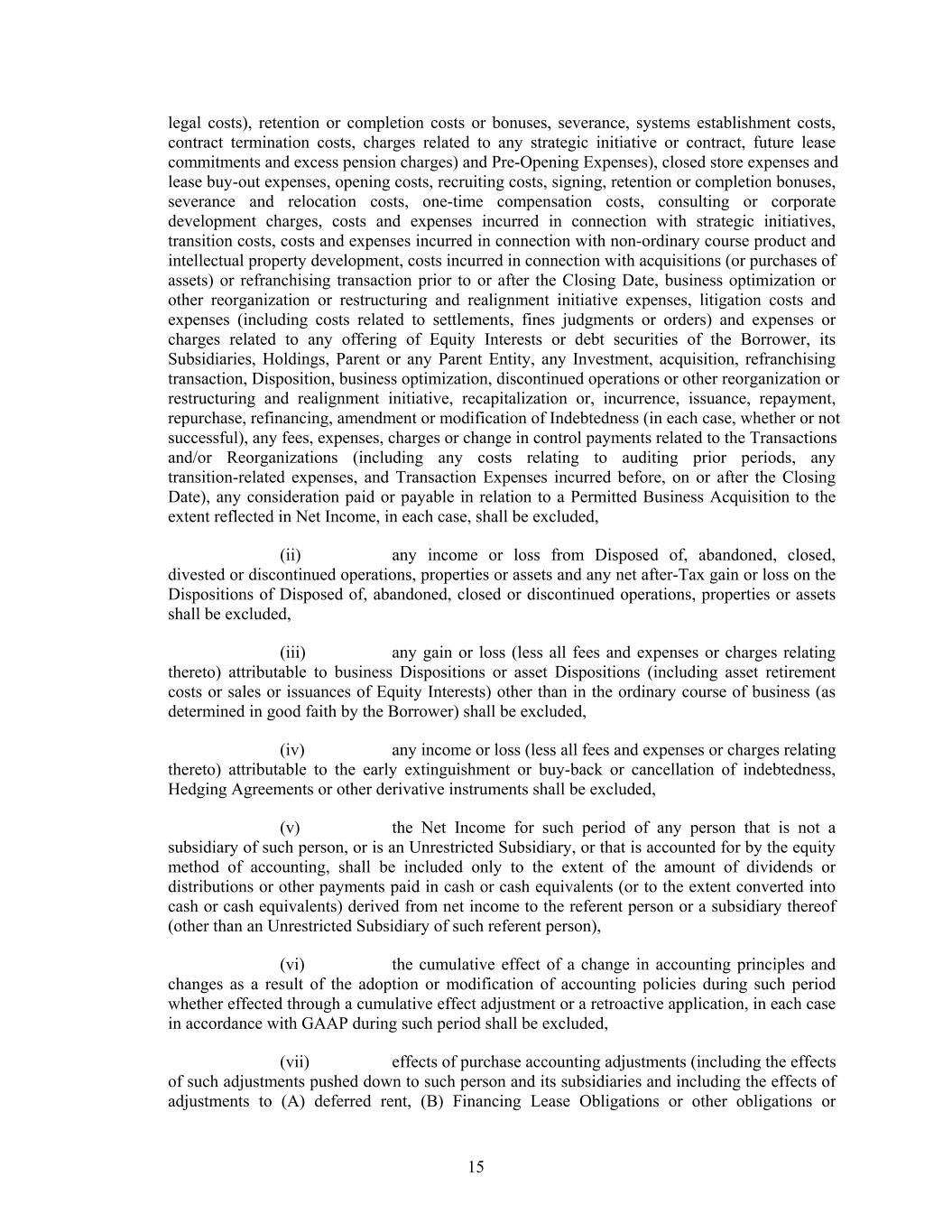 legal costs), retention or completion costs or bonuses, severance, systems establishment costs, contract termination costs, charges related to any strategic initiative or contract, future lease commitments and excess pension charges) and Pre-Opening Expenses), closed store expenses and lease buy-out expenses, opening costs, recruiting costs, signing, retention or completion bonuses, severance and relocation costs, one-time compensation costs, consulting or corporate development charges, costs and expenses incurred in connection with strategic initiatives, transition costs, costs and expenses incurred in connection with non-ordinary course product and intellectual property development, costs incurred in connection with acquisitions (or purchases of assets) or refranchising transaction prior to or after the Closing Date, business optimization or other reorganization or restructuring and realignment initiative expenses, litigation costs and expenses (including costs related to settlements, fines judgments or orders) and expenses or charges related to any offering of Equity Interests or debt securities of the Borrower, its Subsidiaries, Holdings, Parent or any Parent Entity, any Investment, acquisition, refranchising transaction, Disposition, business optimization, discontinued operations or other reorganization or restructuring and realignment initiative, recapitalization or, incurrence, issuance, repayment, repurchase, refinancing, amendment or modification of Indebtedness (in each case, whether or not successful), any fees, expenses, charges or change in control payments related to the Transactions and/or Reorganizations (including any costs relating to auditing prior periods, any transition-related expenses, and Transaction Expenses incurred before, on or after the Closing Date), any consideration paid or payable in relation to a Permitted Business Acquisition to the extent reflected in Net Income, in each case, shall be excluded,

(ii) any income or loss from Disposed of, abandoned, closed, divested or discontinued operations, properties or assets and any net after-Tax gain or loss on the Dispositions of Disposed of, abandoned, closed or discontinued operations, properties or assets shall be excluded,

(iii) any gain or loss (less all fees and expenses or charges relating thereto) attributable to business Dispositions or asset Dispositions (including asset retirement costs or sales or issuances of Equity Interests) other than in the ordinary course of business (as determined in good faith by the Borrower) shall be excluded,

(iv) any income or loss (less all fees and expenses or charges relating thereto) attributable to the early extinguishment or buy-back or cancellation of indebtedness, Hedging Agreements or other derivative instruments shall be excluded,

(v) the Net Income for such period of any person that is not a subsidiary of such person, or is an Unrestricted Subsidiary, or that is accounted for by the equity method of accounting, shall be included only to the extent of the amount of dividends or distributions or other payments paid in cash or cash equivalents (or to the extent converted into cash or cash equivalents) derived from net income to the referent person or a subsidiary thereof (other than an Unrestricted Subsidiary of such referent person),

(vi) the cumulative effect of a change in accounting principles and changes as a result of the adoption or modification of accounting policies during such period whether effected through a cumulative effect adjustment or a retroactive application, in each case in accordance with GAAP during such period shall be excluded,

(vii) effects of purchase accounting adjustments (including the effects of such adjustments pushed down to such person and its subsidiaries and including the effects of adjustments to (A) deferred rent, (B) Financing Lease Obligations or other obligations or

15